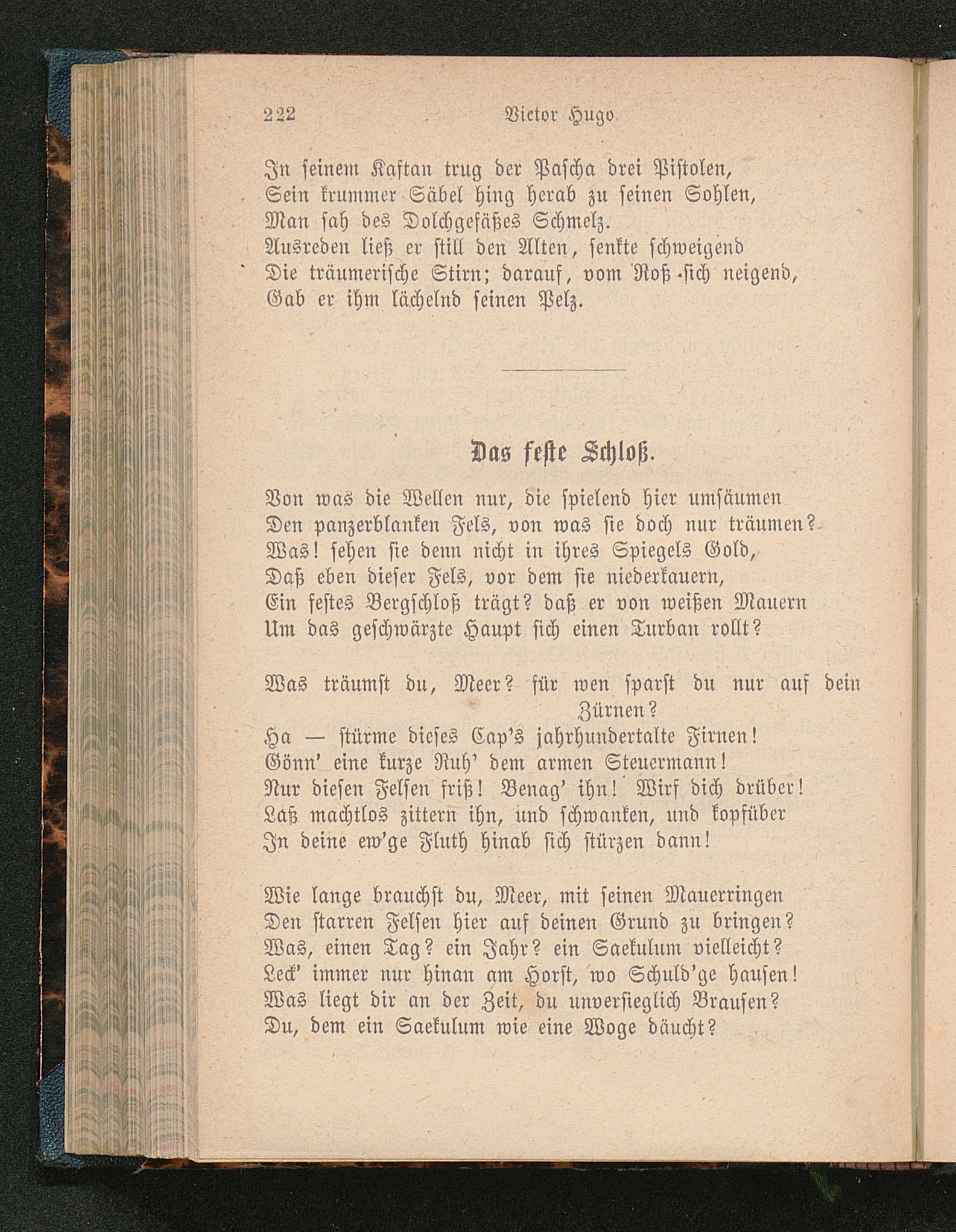 222 Victor Hugo.

In seinem Kaftan trug der Pascha drei Pistolen,
Sein krummer Säbel hing herab zu seinen Sohlen,
Man sah des Dolchgefäßes Schmelz.
Ausreden ließ er still den Alten, senkte schweigend
Die träumerische Stirn; darauf, vom Roß sich neigend,
Gab er ihm lächelnd seinen Pelz.

Das feste Schloß.

Von was die Wellen nur, die spielend hier umsäumen
Den panzerblanken Fels, von was sie doch nur träumen?
Was! sehen sie denn nicht in ihres Spiegels Gold,
Daß eben dieser Fels, vor dem sie niederkauern,
Ein festes Bergschloß trägt? daß er von weißen Mauern
Um das geschwärzte Haupt sich einen Turban rollt?

Was träumst du, Meer? für wen sparst du nur auf dein Zürnen?
Ha — stürme dieses Cap's jahrhundertalte Firnen!
Gönn' eine kurze Ruh' dem armen Steuermann!
Nur diesen Felsen friß! Benag' ihn! Wirf dich drüber!
Laß machtlos zittern ihn, und schwanken, und kopfüber
In deine ew'ge Fluth hinab sich stürzen dann!

Wie lange brauchst du, Meer, mit seinen Mauerringen
Den starren Felsen hier auf deinen Grund zu bringen?
Was, einen Tag? ein Jahr? ein Saekulum vielleicht?
Leck' immer nur hinan am Horst, wo Schuld'ge hausen!
Was liegt dir an der Zeit, du unversieglich Brausen?
Du, dem ein Saekulum wie eine Woge däucht?